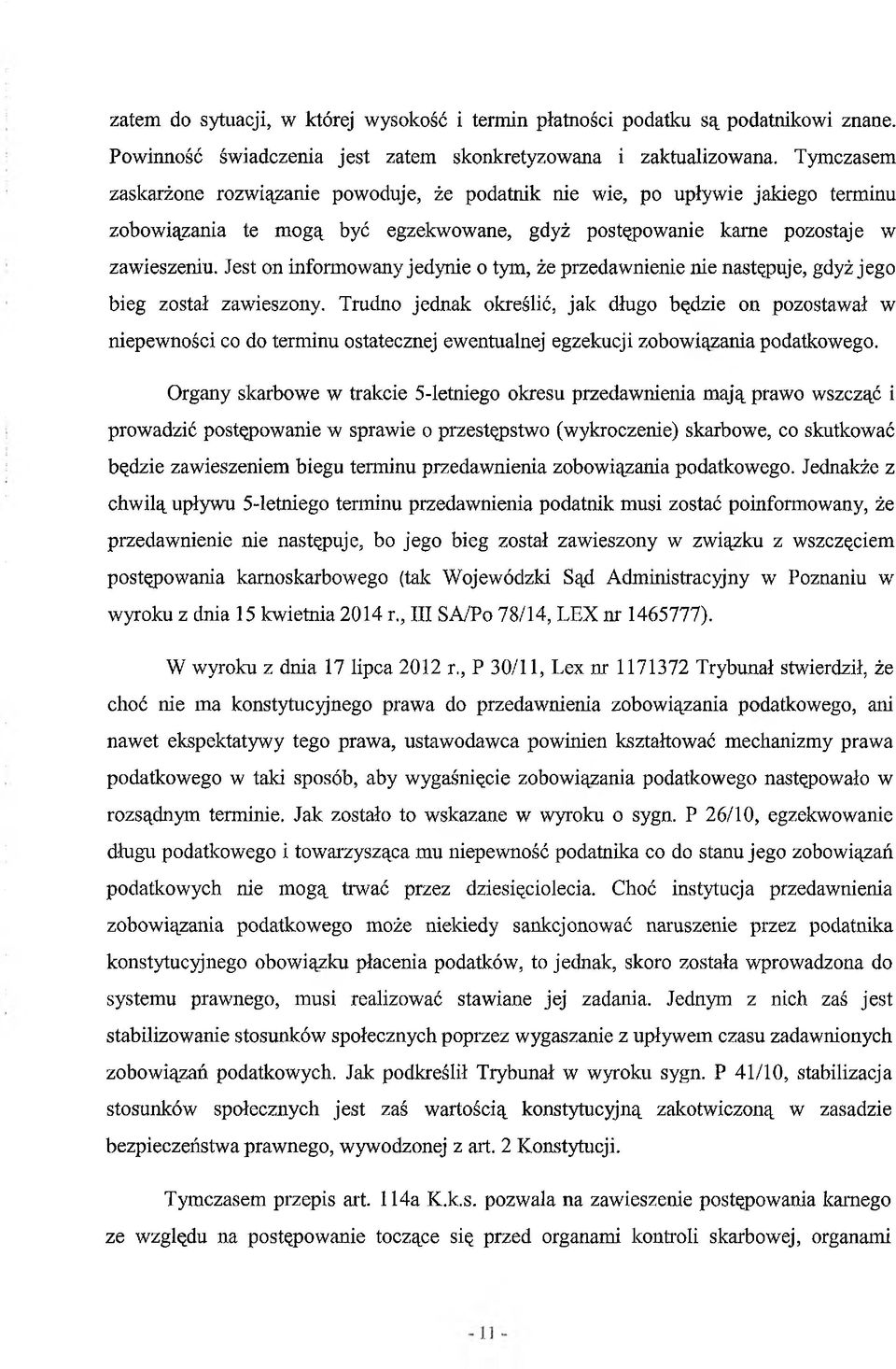 zatem do sytuacji, w której wysokość i termin płatności podatku są podatnikowi znane. Powinność świadczenia jest zatem skonkretyzowana i zaktualizowana. Tymczasem zaskarżone rozwiązanie powoduje, że podatnik nie wie, po upływie jakiego terminu zobowiązania te mogą być egzekwowane, gdyż postępowanie karne pozostaje w zawieszeniu. Jest on informowany jedynie o tym, że przedawnienie nie następuje, gdyż jego bieg został zawieszony. Trudno jednak określić, jak długo będzie on pozostawał w niepewności co do terminu ostatecznej ewentualnej egzekucji zobowiązania podatkowego.

Organy skarbowe w trakcie 5-letniego okresu przedawnienia mają prawo wszcząć i prowadzić postępowanie w sprawie o przestępstwo (wykroczenie) skarbowe, co skutkować będzie zawieszeniem biegu terminu przedawnienia zobowiązania podatkowego. Jednakże z chwilą upływu 5-letniego terminu przedawnienia podatnik musi zostać poinformowany, że przedawnienie nie następuje, bo jego bieg został zawieszony w związku z wszczęciem postępowania karnoskarbowego (tak Wojewódzki Sąd Administracyjny w Poznaniu w wyroku z dnia 15 kwietnia 2014 r., III SA/Po 78/14, LEX nr 1465777).

W wyroku z dnia 17 lipca 2012 r., P 30/11, Lex nr 1171372 Trybunał stwierdził, że choć nie ma konstytucyjnego prawa do przedawnienia zobowiązania podatkowego, ani nawet ekspektatywy tego prawa, ustawodawca powinien kształtować mechanizmy prawa podatkowego w taki sposób, aby wygaśnięcie zobowiązania podatkowego następowało w rozsądnym terminie. Jak zostało to wskazane w wyroku o sygn. P 26/10, egzekwowanie długu podatkowego i towarzysząca mu niepewność podatnika co do stanu jego zobowiązań podatkowych nie mogą trwać przez dziesięciolecia. Choć instytucja przedawnienia zobowiązania podatkowego może niekiedy sankcjonować naruszenie przez podatnika konstytucyjnego obowiązku płacenia podatków, to jednak, skoro została wprowadzona do systemu prawnego, musi realizować stawiane jej zadania. Jednym z nich zaś jest stabilizowanie stosunków społecznych poprzez wygaszanie z upływem czasu zadawnionych zobowiązań podatkowych. Jak podkreślił Trybunał w wyroku sygn. P 41/10, stabilizacja stosunków społecznych jest zaś wartością konstytucyjną zakotwiczoną w zasadzie bezpieczeństwa prawnego, wywodzonej z art. 2 Konstytucji.

Tymczasem przepis art. 114a K.k.s. pozwala na zawieszenie postępowania karnego ze względu na postępowanie toczące się przed organami kontroli skarbowej, organami

- 11 -